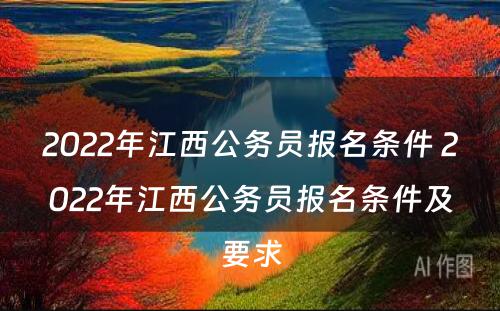 2022年江西公务员报名条件 2022年江西公务员报名条件及要求

AI 作图